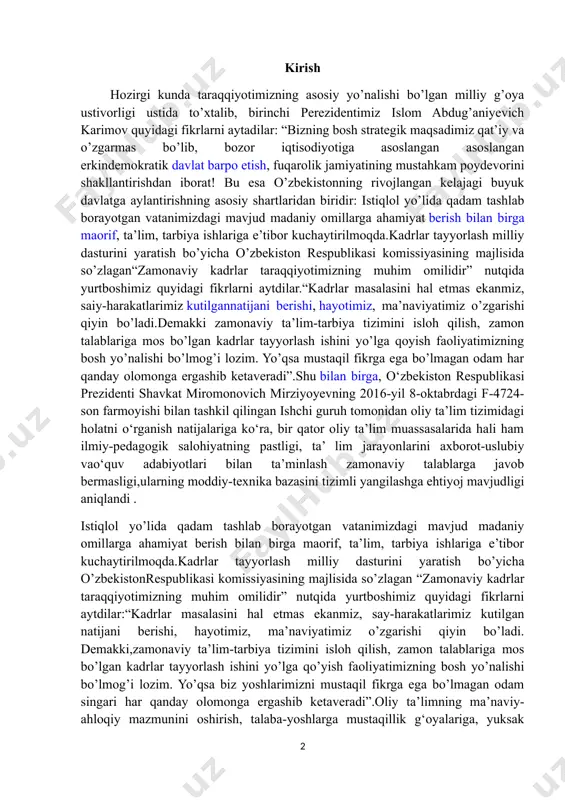 Kirish

Hozirgi kunda taraqqiyotimizning asosiy yo'nalishi bo'lgan milliy g'oya ustivorligi ustida to'xtalib, birinchi Perezidentimiz Islom Abdug'aniyevich Karimov quyidagi fikrlarni aytadilar: "Bizning bosh strategik maqsadimiz qat'iy va o'zgarmas bo'lib, bozor iqtisodiyotiga asoslangan asoslangan erkindemokratik davlat barpo etish, fuqarolik jamiyatining mustahkam poydevorini shakllantirishdan iborat! Bu esa O'zbekistonning rivojlangan kelajagi buyuk davlatga aylantirishning asosiy shartlaridan biridir: Istiqlol yo'lida qadam tashlab borayotgan vatanimizdagi mavjud madaniy omillarga ahamiyat berish bilan birga maorif, ta'lim, tarbiya ishlariga e'tibor kuchaytirilmoqda.Kadrlar tayyorlash milliy dasturini yaratish bo'yicha O'zbekiston Respublikasi komissiyasining majlisida so'zlagan"Zamonaviy kadrlar taraqqiyotimizning muhim omilidir" nutqida yurtboshimiz quyidagi fikrlarni aytdilar."Kadrlar masalasini hal etmas ekanmiz, saiy-harakatlarimiz kutilgannatijani berishi, hayotimiz, ma'naviyatimiz o'zgarishi qiyin bo'ladi.Demakki zamonaviy ta'lim-tarbiya tizimini isloh qilish, zamon talablariga mos bo'lgan kadrlar tayyorlash ishini yo'lga qoyish faoliyatimizning bosh yo'nalishi bo'lmog'i lozim. Yo'qsa mustaqil fikrga ega bo'lmagan odam har qanday olomonga ergashib ketaveradi".Shu bilan birga, O'zbekiston Respublikasi Prezidenti Shavkat Miromonovich Mirziyoyevning 2016-yil 8-oktabrdagi F-4724-son farmoyishi bilan tashkil qilingan Ishchi guruh tomonidan oliy ta'lim tizimidagi holatni o'rganish natijalariga ko'ra, bir qator oliy ta'lim muassasalarida hali ham ilmiy-pedagogik salohiyatning pastligi, ta' lim jarayonlarini axborot-uslubiy vao'quv adabiyotlari bilan ta'minlash zamonaviy talablarga javob bermasligi,ularning moddiy-texnika bazasini tizimli yangilashga ehtiyoj mavjudligi aniqlandi .

Istiqlol yo'lida qadam tashlab borayotgan vatanimizdagi mavjud madaniy omillarga ahamiyat berish bilan birga maorif, ta'lim, tarbiya ishlariga e'tibor kuchaytirilmoqda.Kadrlar tayyorlash milliy dasturini yaratish bo'yicha O'zbekistonRespublikasi komissiyasining majlisida so'zlagan "Zamonaviy kadrlar taraqqiyotimizning muhim omilidir" nutqida yurtboshimiz quyidagi fikrlarni aytdilar:"Kadrlar masalasini hal etmas ekanmiz, say-harakatlarimiz kutilgan natijani berishi, hayotimiz, ma'naviyatimiz o'zgarishi qiyin bo'ladi. Demakki,zamonaviy ta'lim-tarbiya tizimini isloh qilish, zamon talablariga mos bo'lgan kadrlar tayyorlash ishini yo'lga qo'yish faoliyatimizning bosh yo'nalishi bo'lmog'i lozim. Yo'qsa biz yoshlarimizni mustaqil fikrga ega bo'lmagan odam singari har qanday olomonga ergashib ketaveradi".Oliy ta'limning ma'naviy-ahloqiy mazmunini oshirish, talaba-yoshlarga mustaqillik g'oyalariga, yuksak

2